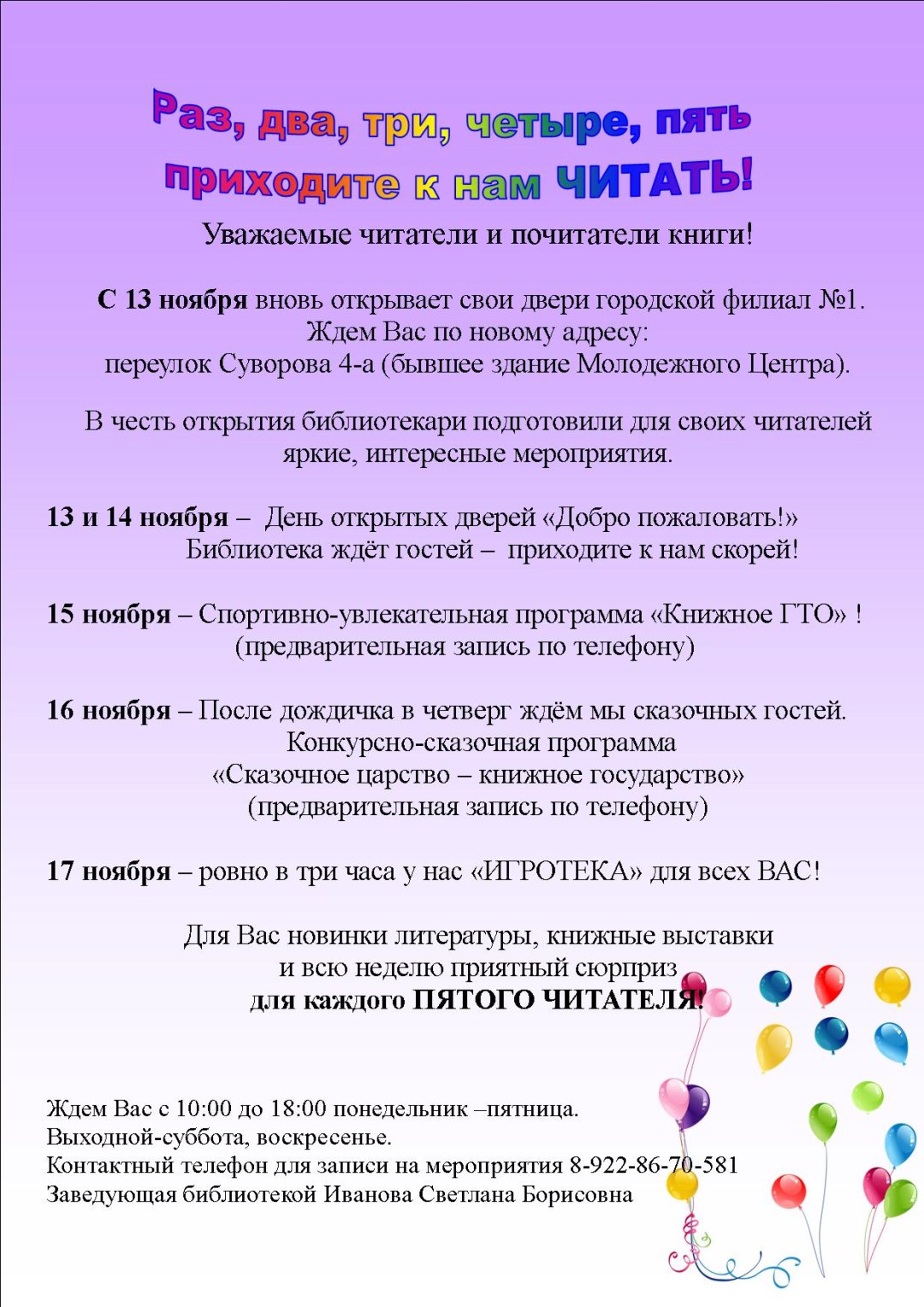 Раз, два, три, четыре, пять
приходите к нам ЧИТАТЬ!

Уважаемые читатели и почитатели книги!

С 13 ноября вновь открывает свои двери городской филиал №1. Ждем Вас по новому адресу: переулок Суворова 4-а (бывшее здание Молодежного Центра).

В честь открытия библиотекари подготовили для своих читателей яркие, интересные мероприятия.

13 и 14 ноября – День открытых дверей «Добро пожаловать!» Библиотека ждёт гостей – приходите к нам скорей!

15 ноября – Спортивно-увлекательная программа «Книжное ГТО» ! (предварительная запись по телефону)

16 ноября – После дождичка в четверг ждём мы сказочных гостей. Конкурсно-сказочная программа «Сказочное царство – книжное государство» (предварительная запись по телефону)

17 ноября – ровно в три часа у нас «ИГРОТЕКА» для всех ВАС!

Для Вас новинки литературы, книжные выставки и всю неделю приятный сюрприз для каждого ПЯТОГО ЧИТАТЕЛЯ!

Ждем Вас с 10:00 до 18:00 понедельник –пятница.
Выходной-суббота, воскресенье.
Контактный телефон для записи на мероприятия 8-922-86-70-581
Заведующая библиотекой Иванова Светлана Борисовна